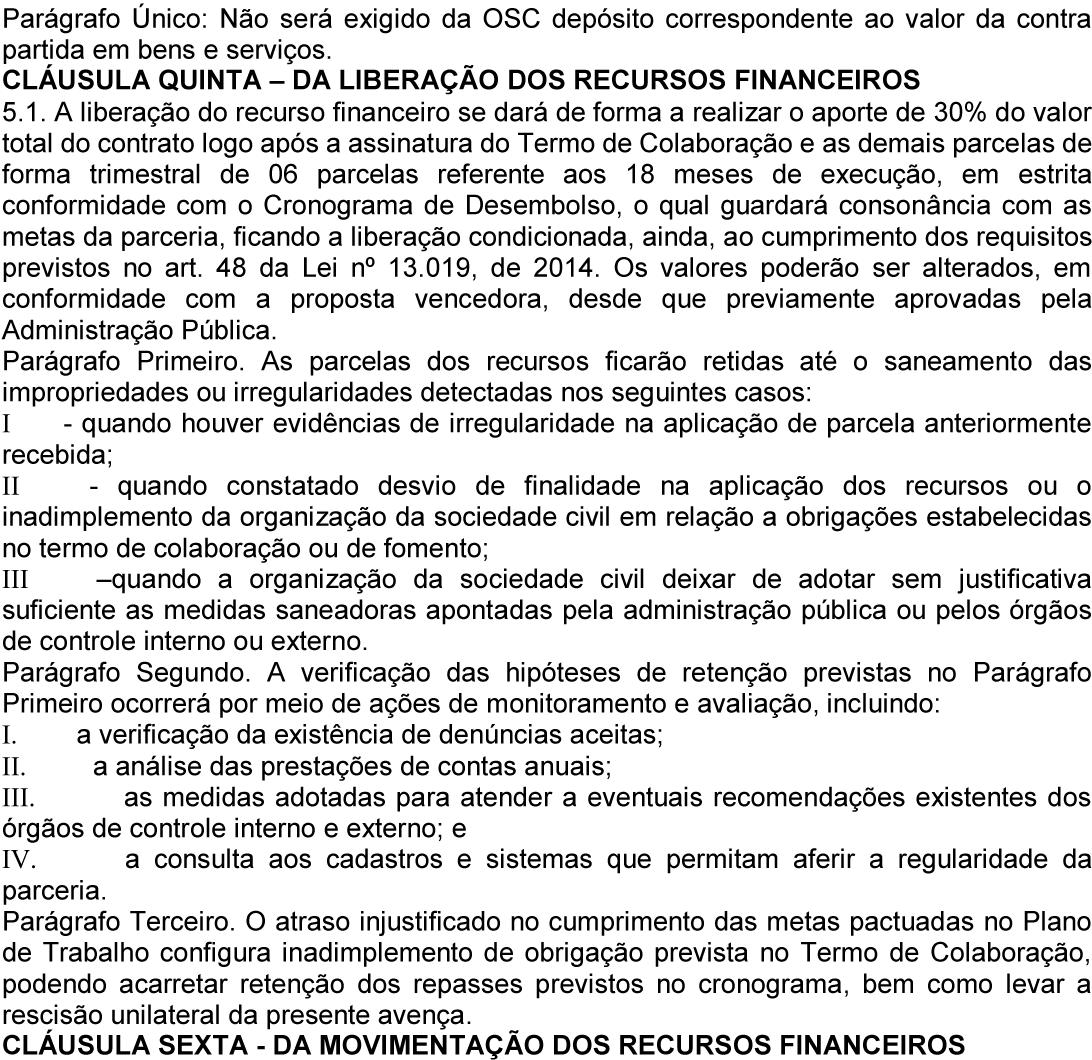 Parágrafo Único: Não será exigido da OSC depósito correspondente ao valor da contra partida em bens e serviços.
CLÁUSULA QUINTA – DA LIBERAÇÃO DOS RECURSOS FINANCEIROS
5.1. A liberação do recurso financeiro se dará de forma a realizar o aporte de 30% do valor total do contrato logo após a assinatura do Termo de Colaboração e as demais parcelas de forma trimestral de 06 parcelas referente aos 18 meses de execução, em estrita conformidade com o Cronograma de Desembolso, o qual guardará consonância com as metas da parceria, ficando a liberação condicionada, ainda, ao cumprimento dos requisitos previstos no art. 48 da Lei nº 13.019, de 2014. Os valores poderão ser alterados, em conformidade com a proposta vencedora, desde que previamente aprovadas pela Administração Pública.
Parágrafo Primeiro. As parcelas dos recursos ficarão retidas até o saneamento das impropriedades ou irregularidades detectadas nos seguintes casos:
I - quando houver evidências de irregularidade na aplicação de parcela anteriormente recebida;
II - quando constatado desvio de finalidade na aplicação dos recursos ou o inadimplemento da organização da sociedade civil em relação a obrigações estabelecidas no termo de colaboração ou de fomento;
III –quando a organização da sociedade civil deixar de adotar sem justificativa suficiente as medidas saneadoras apontadas pela administração pública ou pelos órgãos de controle interno ou externo.
Parágrafo Segundo. A verificação das hipóteses de retenção previstas no Parágrafo Primeiro ocorrerá por meio de ações de monitoramento e avaliação, incluindo:
I. a verificação da existência de denúncias aceitas;
II. a análise das prestações de contas anuais;
III. as medidas adotadas para atender a eventuais recomendações existentes dos órgãos de controle interno e externo; e
IV. a consulta aos cadastros e sistemas que permitam aferir a regularidade da parceria.
Parágrafo Terceiro. O atraso injustificado no cumprimento das metas pactuadas no Plano de Trabalho configura inadimplemento de obrigação prevista no Termo de Colaboração, podendo acarretar retenção dos repasses previstos no cronograma, bem como levar a rescisão unilateral da presente avença.
CLÁUSULA SEXTA - DA MOVIMENTAÇÃO DOS RECURSOS FINANCEIROS